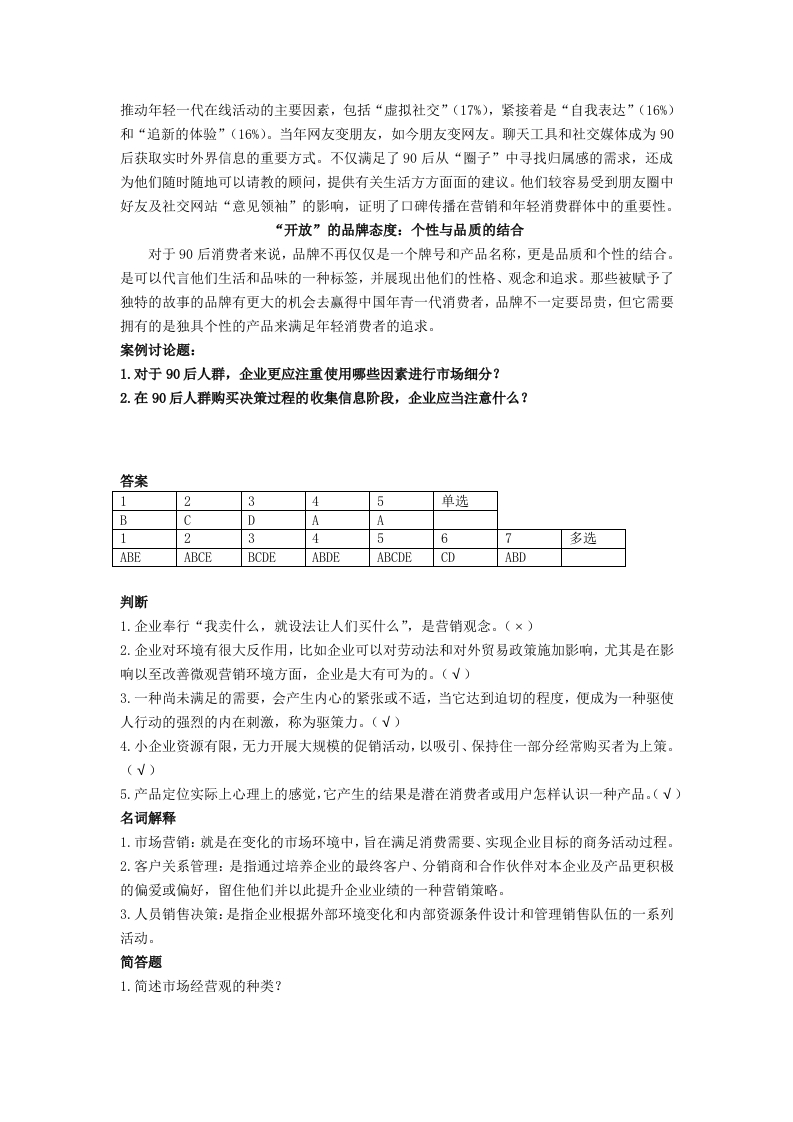 推动年轻一代在线活动的主要因素，包括“虚拟社交”(17%)，紧接着是“自我表达”(16%)和“追新的体验”(16%)。当年网友变朋友，如今朋友变网友。聊天工具和社交媒体成为90后获取实时外界信息的重要方式。不仅满足了90后从“圈子”中寻找归属感的需求，还成为他们随时随地可以请教的顾问，提供有关生活方方面面的建议。他们较容易受到朋友圈中好友及社交网站“意见领袖”的影响，证明了口碑传播在营销和年轻消费群体中的重要性。

“开放”的品牌态度：个性与品质的结合

对于90后消费者来说，品牌不再仅仅是一个牌号和产品名称，更是品质和个性的结合。是可以代言他们生活和品味的一种标签，并展现出他们的性格、观念和追求。那些被赋予了独特的故事的品牌有更大的机会去赢得中国年青一代消费者，品牌不一定要昂贵，但它需要拥有的是独具个性的产品来满足年轻消费者的追求。

案例讨论题：
1.对于90后人群，企业更应注重使用哪些因素进行市场细分？
2.在90后人群购买决策过程的收集信息阶段，企业应当注意什么？

答案

| 1 | 2 | 3 | 4 | 5 | 单选 | | |
|---|---|---|---|---|---|---|---|
| B | C | D | A | A | | | |
| 1 | 2 | 3 | 4 | 5 | 6 | 7 | 多选 |
| ABE | ABCE | BCDE | ABDE | ABCDE | CD | ABD | |

判断
1.企业奉行“我卖什么，就设法让人们买什么”，是营销观念。(×)
2.企业对环境有很大反作用，比如企业可以对劳动法和对外贸易政策施加影响，尤其是在影响以至改善微观营销环境方面，企业是大有可为的。(√)
3.一种尚未满足的需要，会产生内心的紧张或不适，当它达到迫切的程度，便成为一种驱使人行动的强烈的内在刺激，称为驱策力。(√)
4.小企业资源有限，无力开展大规模的促销活动，以吸引、保持住一部分经常购买者为上策。(√)
5.产品定位实际上心理上的感觉，它产生的结果是潜在消费者或用户怎样认识一种产品。(√)
名词解释
1.市场营销：就是在变化的市场环境中，旨在满足消费需要、实现企业目标的商务活动过程。
2.客户关系管理：是指通过培养企业的最终客户、分销商和合作伙伴对本企业及产品更积极的偏爱或偏好，留住他们并以此提升企业业绩的一种营销策略。
3.人员销售决策：是指企业根据外部环境变化和内部资源条件设计和管理销售队伍的一系列活动。
简答题
1.简述市场经营观的种类？